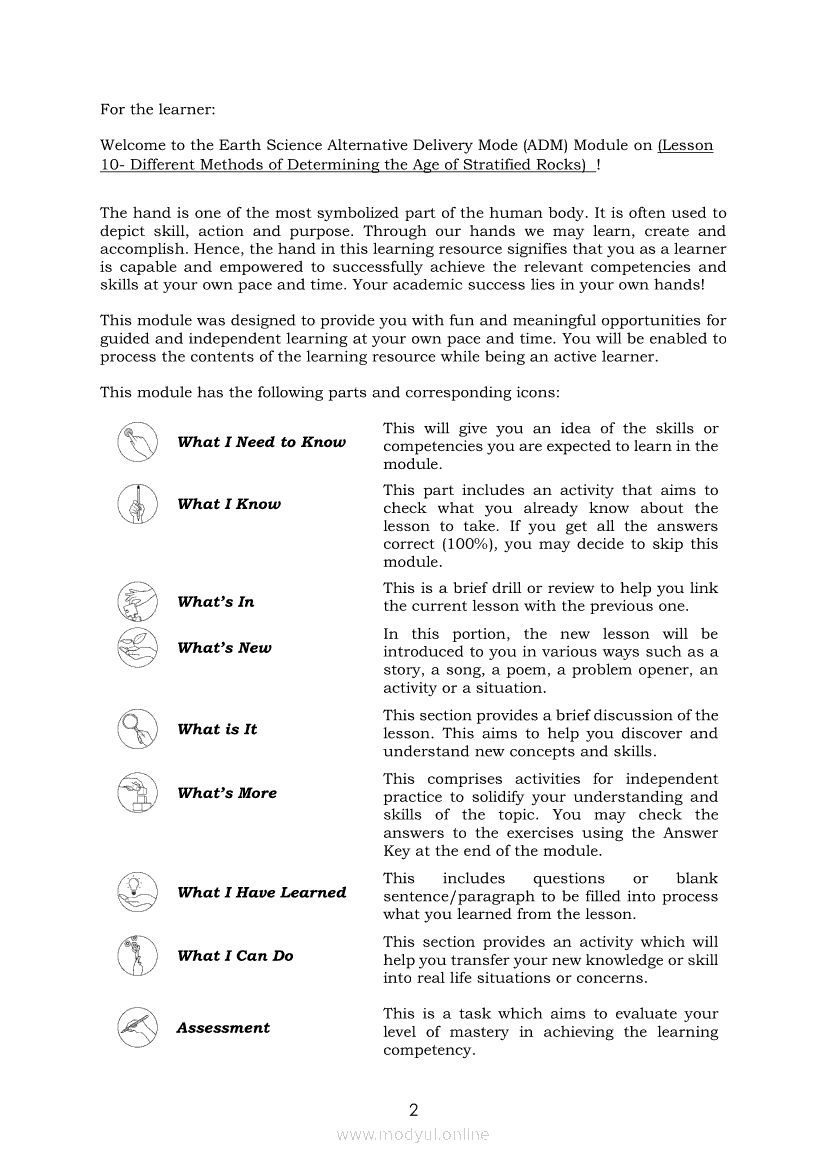 For the learner:

Welcome to the Earth Science Alternative Delivery Mode (ADM) Module on (Lesson 10- Different Methods of Determining the Age of Stratified Rocks) !

The hand is one of the most symbolized part of the human body. It is often used to depict skill, action and purpose. Through our hands we may learn, create and accomplish. Hence, the hand in this learning resource signifies that you as a learner is capable and empowered to successfully achieve the relevant competencies and skills at your own pace and time. Your academic success lies in your own hands!

This module was designed to provide you with fun and meaningful opportunities for guided and independent learning at your own pace and time. You will be enabled to process the contents of the learning resource while being an active learner.

This module has the following parts and corresponding icons:

| | |
|---|---|
| What I Need to Know | This will give you an idea of the skills or competencies you are expected to learn in the module. |
| What I Know | This part includes an activity that aims to check what you already know about the lesson to take. If you get all the answers correct (100%), you may decide to skip this module. |
| What's In | This is a brief drill or review to help you link the current lesson with the previous one. |
| What's New | In this portion, the new lesson will be introduced to you in various ways such as a story, a song, a poem, a problem opener, an activity or a situation. |
| What is It | This section provides a brief discussion of the lesson. This aims to help you discover and understand new concepts and skills. |
| What's More | This comprises activities for independent practice to solidify your understanding and skills of the topic. You may check the answers to the exercises using the Answer Key at the end of the module. |
| What I Have Learned | This includes questions or blank sentence/paragraph to be filled into process what you learned from the lesson. |
| What I Can Do | This section provides an activity which will help you transfer your new knowledge or skill into real life situations or concerns. |
| Assessment | This is a task which aims to evaluate your level of mastery in achieving the learning competency. |

2

www.modyul.online